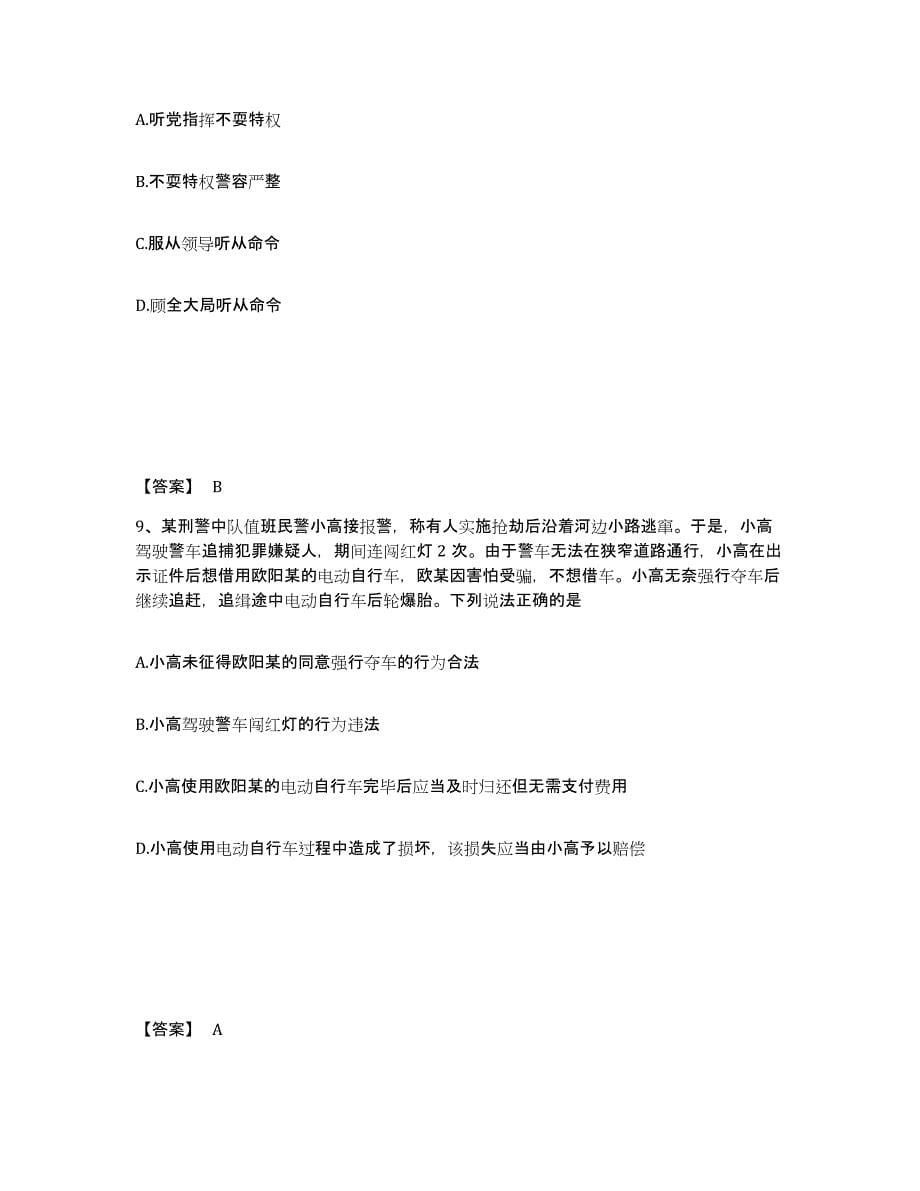 A.听党指挥不耍特权

B.不耍特权警容严整

C.服从领导听从命令

D.顾全大局听从命令

【答案】 B

9、某刑警中队值班民警小高接报警，称有人实施抢劫后沿着河边小路逃窜。于是，小高驾驶警车追捕犯罪嫌疑人，期间连闯红灯 2 次。由于警车无法在狭窄道路通行，小高在出示证件后想借用欧阳某的电动自行车，欧某因害怕受骗，不想借车。小高无奈强行夺车后继续追赶，追缉途中电动自行车后轮爆胎。下列说法正确的是

A.小高未征得欧阳某的同意强行夺车的行为合法

B.小高驾驶警车闯红灯的行为违法

C.小高使用欧阳某的电动自行车完毕后应当及时归还但无需支付费用

D.小高使用电动自行车过程中造成了损坏，该损失应当由小高予以赔偿

【答案】 A